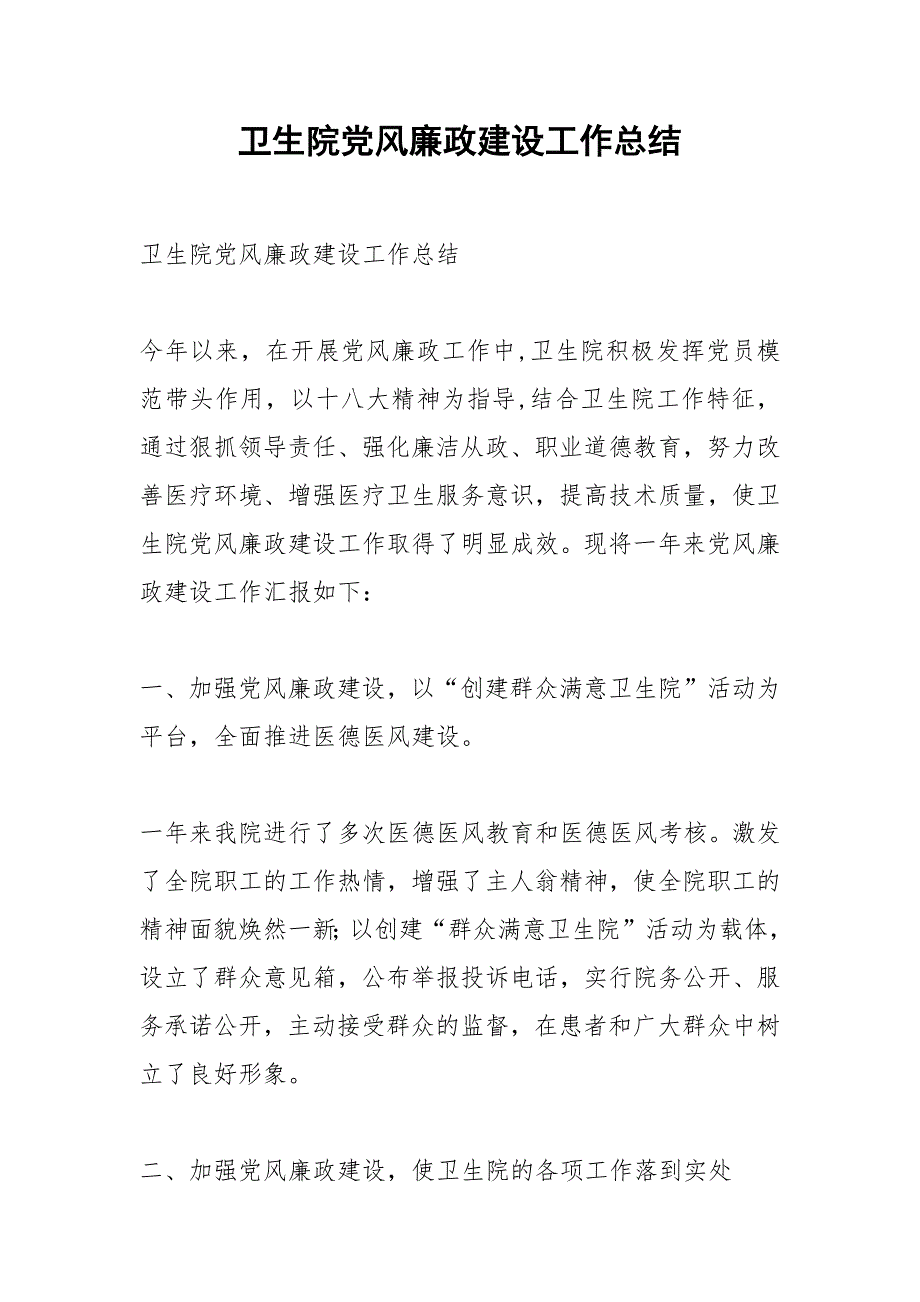 卫生院党风廉政建设工作总结

卫生院党风廉政建设工作总结

今年以来，在开展党风廉政工作中,卫生院积极发挥党员模范带头作用，以十八大精神为指导,结合卫生院工作特征，通过狠抓领导责任、强化廉洁从政、职业道德教育，努力改善医疗环境、增强医疗卫生服务意识，提高技术质量，使卫生院党风廉政建设工作取得了明显成效。现将一年来党风廉政建设工作汇报如下：

一、加强党风廉政建设，以“创建群众满意卫生院”活动为平台，全面推进医德医风建设。

一年来我院进行了多次医德医风教育和医德医风考核。激发了全院职工的工作热情，增强了主人翁精神，使全院职工的精神面貌焕然一新;以创建“群众满意卫生院”活动为载体，设立了群众意见箱，公布举报投诉电话，实行院务公开、服务承诺公开，主动接受群众的监督，在患者和广大群众中树立了良好形象。

二、加强党风廉政建设，使卫生院的各项工作落到实处